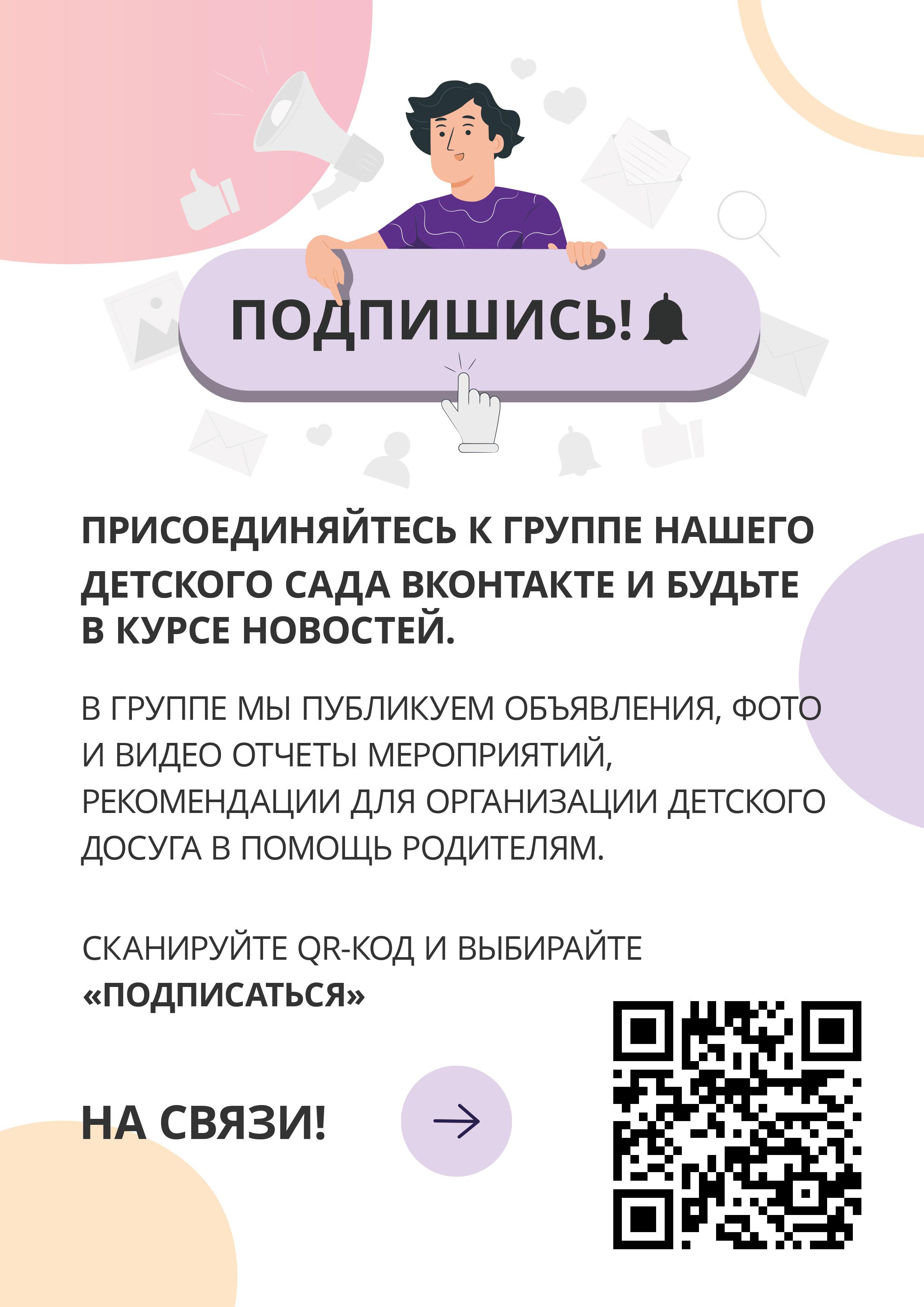 ПОДПИШИСЬ!

ПРИСОЕДИНЯЙТЕСЬ К ГРУППЕ НАШЕГО ДЕТСКОГО САДА ВКОНТАКТЕ И БУДЬТЕ В КУРСЕ НОВОСТЕЙ.

В ГРУППЕ МЫ ПУБЛИКУЕМ ОБЪЯВЛЕНИЯ, ФОТО И ВИДЕО ОТЧЕТЫ МЕРОПРИЯТИЙ, РЕКОМЕНДАЦИИ ДЛЯ ОРГАНИЗАЦИИ ДЕТСКОГО ДОСУГА В ПОМОЩЬ РОДИТЕЛЯМ.

СКАНИРУЙТЕ QR-КОД И ВЫБИРАЙТЕ «ПОДПИСАТЬСЯ»

НА СВЯЗИ!